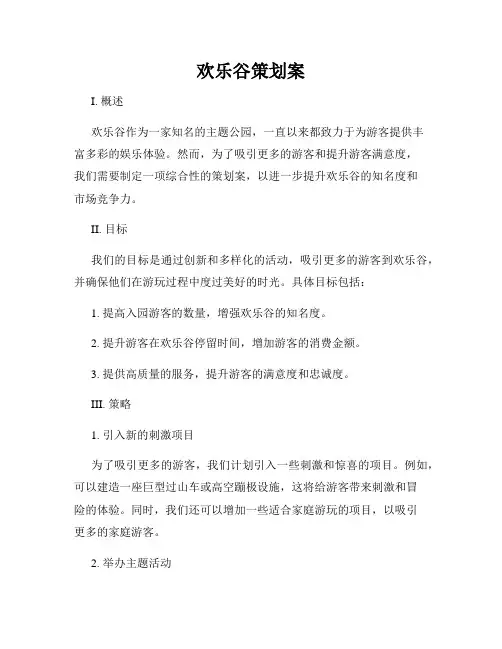 欢乐谷策划案

I. 概述

欢乐谷作为一家知名的主题公园，一直以来都致力于为游客提供丰富多彩的娱乐体验。然而，为了吸引更多的游客和提升游客满意度，我们需要制定一项综合性的策划案，以进一步提升欢乐谷的知名度和市场竞争力。

II. 目标

我们的目标是通过创新和多样化的活动，吸引更多的游客到欢乐谷，并确保他们在游玩过程中度过美好的时光。具体目标包括：

1. 提高入园游客的数量，增强欢乐谷的知名度。

2. 提升游客在欢乐谷停留时间，增加游客的消费金额。

3. 提供高质量的服务，提升游客的满意度和忠诚度。

III. 策略

1. 引入新的刺激项目

为了吸引更多的游客，我们计划引入一些刺激和惊喜的项目。例如，可以建造一座巨型过山车或高空蹦极设施，这将给游客带来刺激和冒险的体验。同时，我们还可以增加一些适合家庭游玩的项目，以吸引更多的家庭游客。

2. 举办主题活动